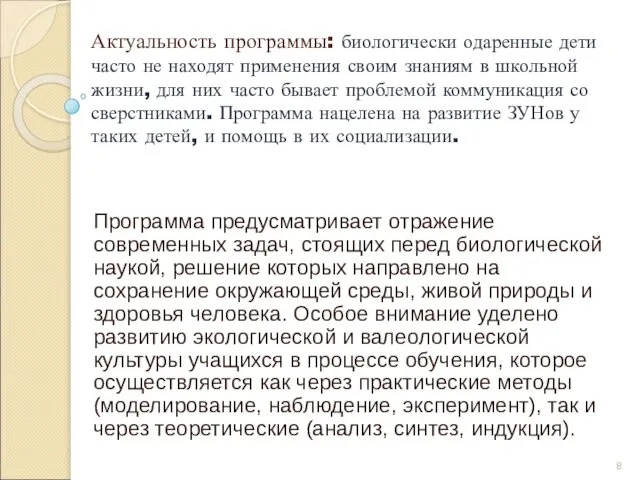 Актуальность программы: биологически одаренные дети часто не находят применения своим знаниям в школьной жизни, для них часто бывает проблемой коммуникация со сверстниками. Программа нацелена на развитие ЗУНов у таких детей, и помощь в их социализации.

Программа предусматривает отражение современных задач, стоящих перед биологической наукой, решение которых направлено на сохранение окружающей среды, живой природы и здоровья человека. Особое внимание уделено развитию экологической и валеологической культуры учащихся в процессе обучения, которое осуществляется как через практические методы (моделирование, наблюдение, эксперимент), так и через теоретические (анализ, синтез, индукция).

8